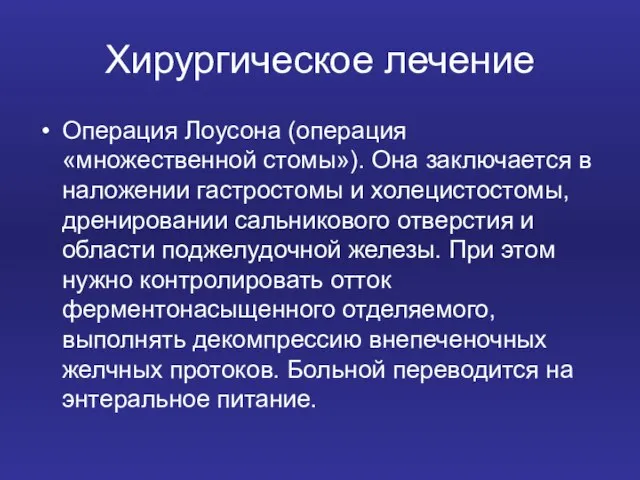 Хирургическое лечение

• Операция Лоусона (операция «множественной стомы»). Она заключается в наложении гастростомы и холецистостомы, дренировании сальникового отверстия и области поджелудочной железы. При этом нужно контролировать отток ферментонасыщенного отделяемого, выполнять декомпрессию внепеченочных желчных протоков. Больной переводится на энтеральное питание.